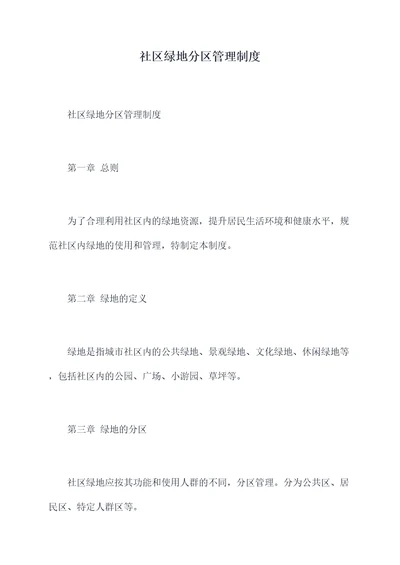 社区绿地分区管理制度

社区绿地分区管理制度

第一章 总则

为了合理利用社区内的绿地资源，提升居民生活环境和健康水平，规范社区内绿地的使用和管理，特制定本制度。

第二章 绿地的定义

绿地是指城市社区内的公共绿地、景观绿地、文化绿地、休闲绿地等，包括社区内的公园、广场、小游园、草坪等。

第三章 绿地的分区

社区绿地应按其功能和使用人群的不同，分区管理。分为公共区、居民区、特定人群区等。